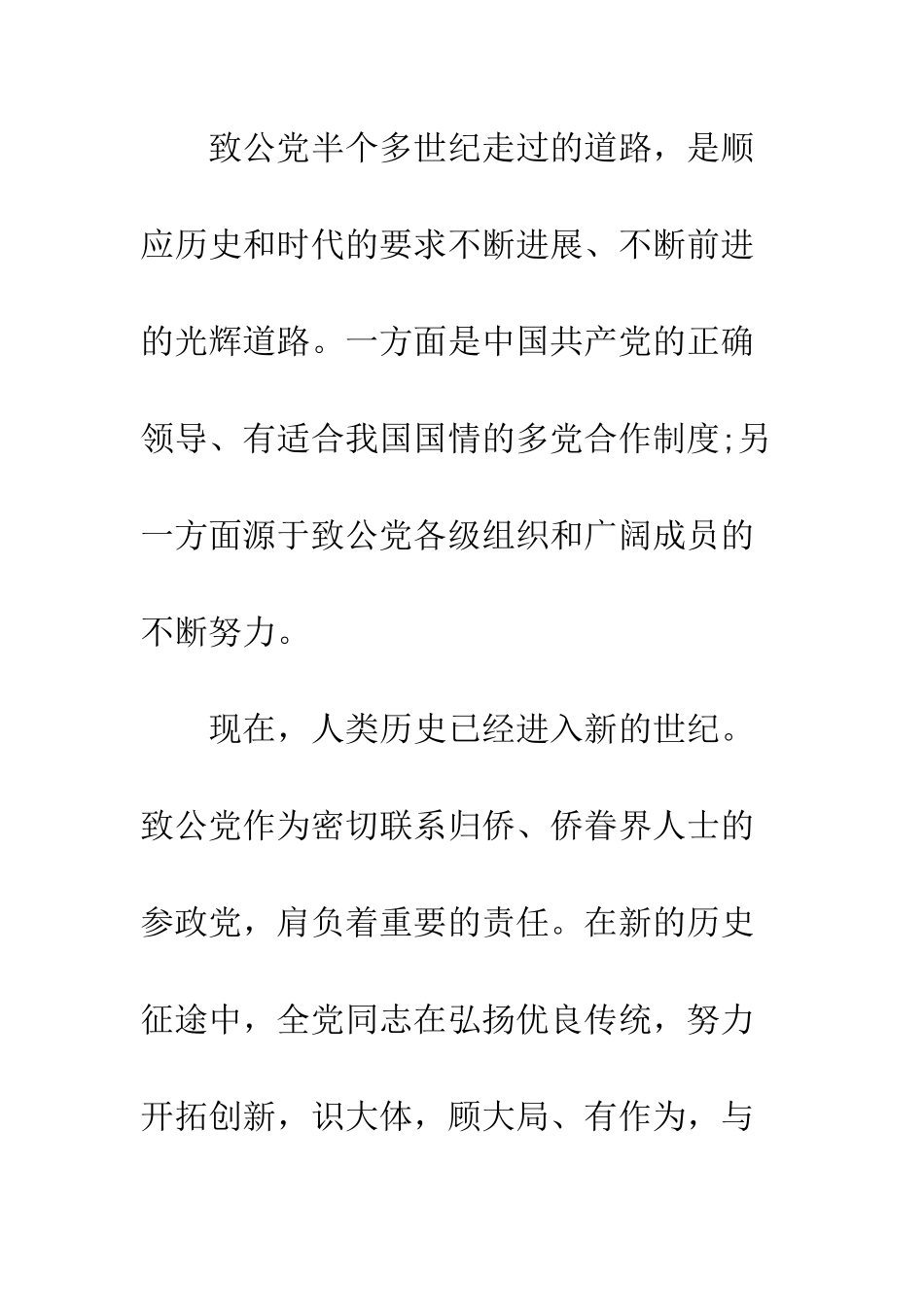 致公党半个多世纪走过的道路，是顺应历史和时代的要求不断进展、不断前进的光辉道路。一方面是中国共产党的正确领导、有适合我国国情的多党合作制度;另一方面源于致公党各级组织和广阔成员的不断努力。

现在，人类历史已经进入新的世纪。致公党作为密切联系归侨、侨眷界人士的参政党，肩负着重要的责任。在新的历史征途中，全党同志在弘扬优良传统，努力开拓创新，识大体，顾大局、有作为，与